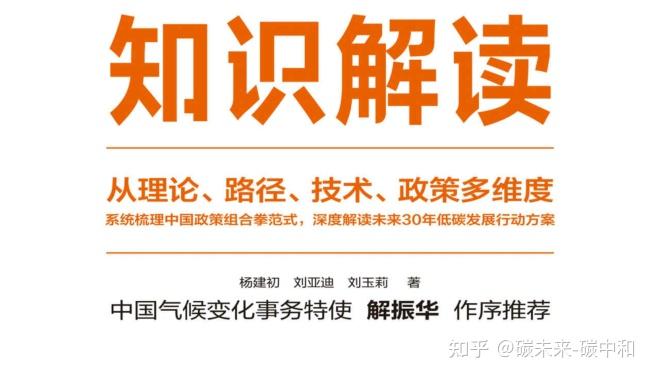 知识解读

从理论、路径、技术、政策多维度

系统梳理中国政策组合拳范式，深度解读未来30年低碳发展行动方案

杨建初　刘亚迪　刘玉莉　著

中国气候变化事务特使 解振华 作序推荐

知乎 @碳未来-碳中和